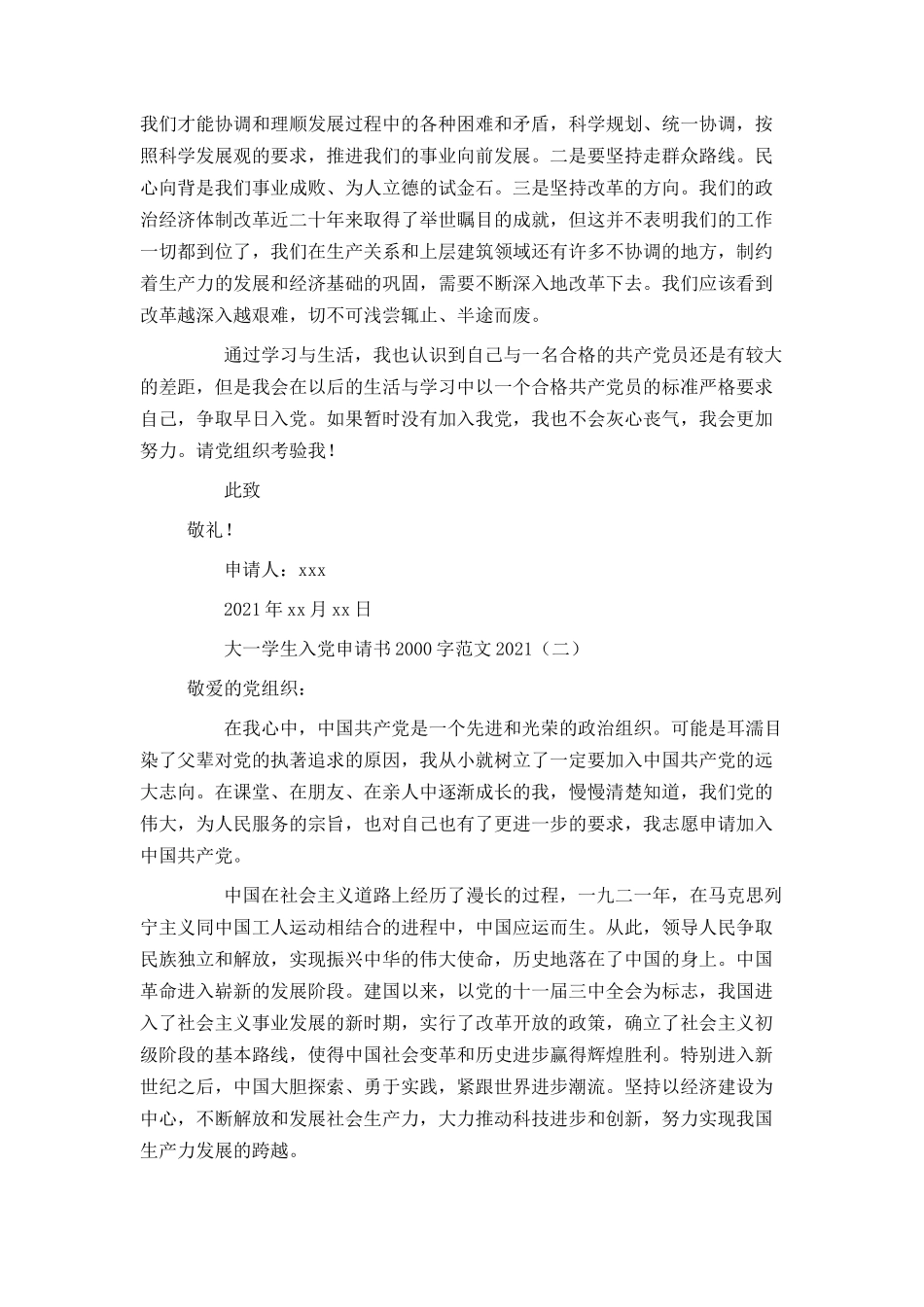 我们才能协调和理顺发展过程中的各种困难和矛盾，科学规划、统一协调，按照科学发展观的要求，推进我们的事业向前发展。二是要坚持走群众路线。民心向背是我们事业成败、为人立德的试金石。三是坚持改革的方向。我们的政治经济体制改革近二十年来取得了举世瞩目的成就，但这并不表明我们的工作一切都到位了，我们在生产关系和上层建筑领域还有许多不协调的地方，制约着生产力的发展和经济基础的巩固，需要不断深入地改革下去。我们应该看到改革越深入越艰难，切不可浅尝辄止、半途而废。

通过学习与生活，我也认识到自己与一名合格的共产党员还是有较大的差距，但是我会在以后的生活与学习中以一个合格共产党员的标准严格要求自己，争取早日入党。如果暂时没有加入我党，我也不会灰心丧气，我会更加努力。请党组织考验我！

此致

敬礼！

申请人：xxx

2021年xx月xx日

大一学生入党申请书2000字范文2021（二）

敬爱的党组织：

在我心中，中国共产党是一个先进和光荣的政治组织。可能是耳濡目染了父辈对党的执著追求的原因，我从小就树立了一定要加入中国共产党的远大志向。在课堂、在朋友、在亲人中逐渐成长的我，慢慢清楚知道，我们党的伟大，为人民服务的宗旨，也对自己也有了更进一步的要求，我志愿申请加入中国共产党。

中国在社会主义道路上经历了漫长的过程，一九二一年，在马克思列宁主义同中国工人运动相结合的进程中，中国应运而生。从此，领导人民争取民族独立和解放，实现振兴中华的伟大使命，历史地落在了中国的身上。中国革命进入崭新的发展阶段。建国以来，以党的十一届三中全会为标志，我国进入了社会主义事业发展的新时期，实行了改革开放的政策，确立了社会主义初级阶段的基本路线，使得中国社会变革和历史进步赢得辉煌胜利。特别进入新世纪之后，中国大胆探索、勇于实践，紧跟世界进步潮流。坚持以经济建设为中心，不断解放和发展社会生产力，大力推动科技进步和创新，努力实现我国生产力发展的跨越。